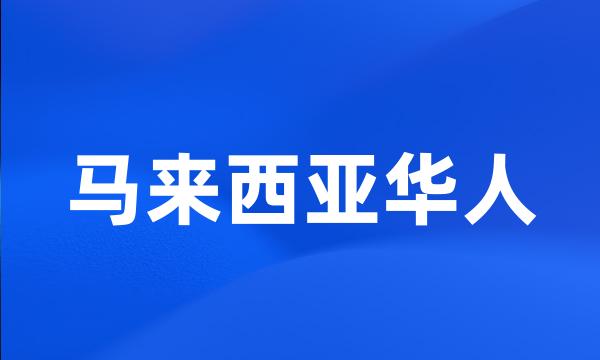 马来西亚华人